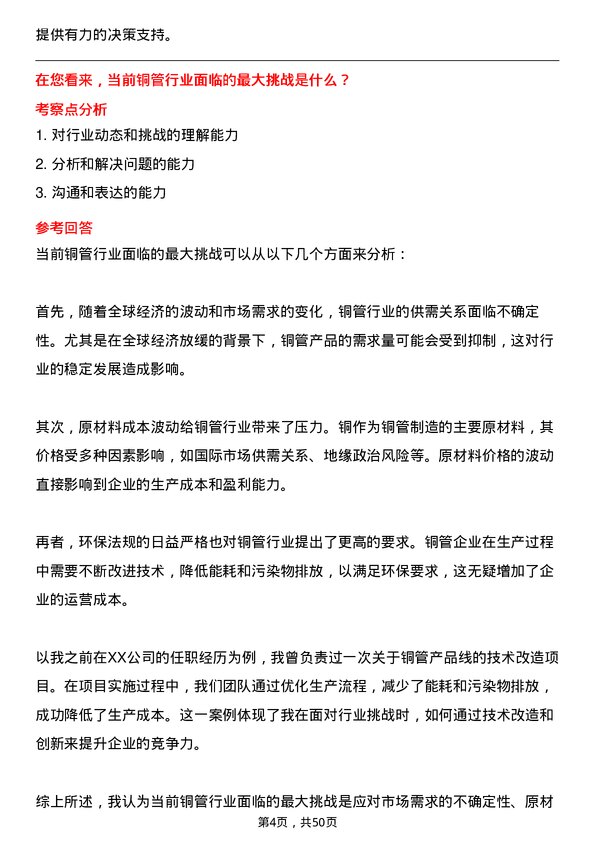 提供有力的决策支持。

在您看来，当前铜管行业面临的最大挑战是什么？

考察点分析

1. 对行业动态和挑战的理解能力

2. 分析和解决问题的能力

3. 沟通和表达的能力

参考回答

当前铜管行业面临的最大挑战可以从以下几个方面来分析：

首先，随着全球经济的波动和市场需求的变化，铜管行业的供需关系面临不确定性。尤其是在全球经济放缓的背景下，铜管产品的需求量可能会受到抑制，这对行业的稳定发展造成影响。

其次，原材料成本波动给铜管行业带来了压力。铜作为铜管制造的主要原材料，其价格受多种因素影响，如国际市场供需关系、地缘政治风险等。原材料价格的波动直接影响到企业的生产成本和盈利能力。

再者，环保法规的日益严格也对铜管行业提出了更高的要求。铜管企业在生产过程中需要不断改进技术，降低能耗和污染物排放，以满足环保要求，这无疑增加了企业的运营成本。

以我之前在XX公司的任职经历为例，我曾负责过一次关于铜管产品线的技术改造项目。在项目实施过程中，我们团队通过优化生产流程，减少了能耗和污染物排放，成功降低了生产成本。这一案例体现了我在面对行业挑战时，如何通过技术改造和创新来提升企业的竞争力。

综上所述，我认为当前铜管行业面临的最大挑战是应对市场需求的不确定性、原材

第4页，共50页